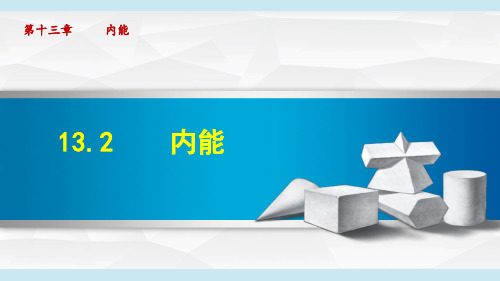 第十三章　　内能

13.2　　内能